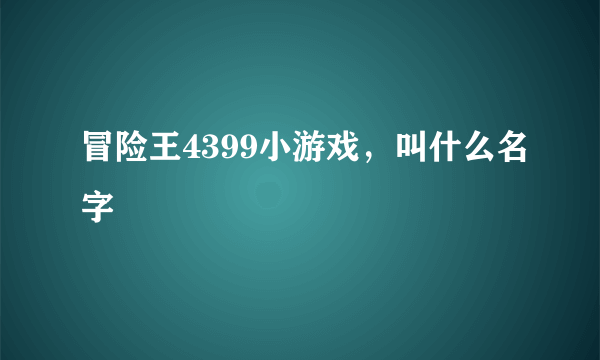 冒险王4399小游戏，叫什么名字